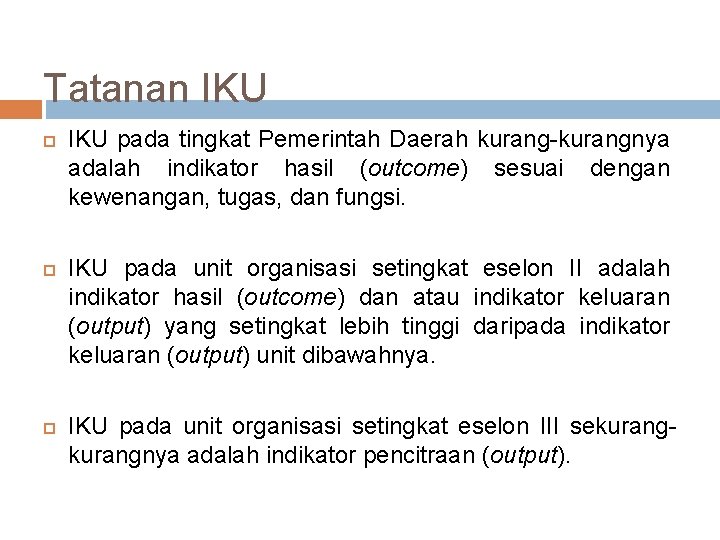 Tatanan IKU

IKU pada tingkat Pemerintah Daerah kurang-kurangnya adalah indikator hasil (outcome) sesuai dengan kewenangan, tugas, dan fungsi.

IKU pada unit organisasi setingkat eselon II adalah indikator hasil (outcome) dan atau indikator keluaran (output) yang setingkat lebih tinggi daripada indikator keluaran (output) unit dibawahnya.

IKU pada unit organisasi setingkat eselon III sekurang-kurangnya adalah indikator pencitraan (output).